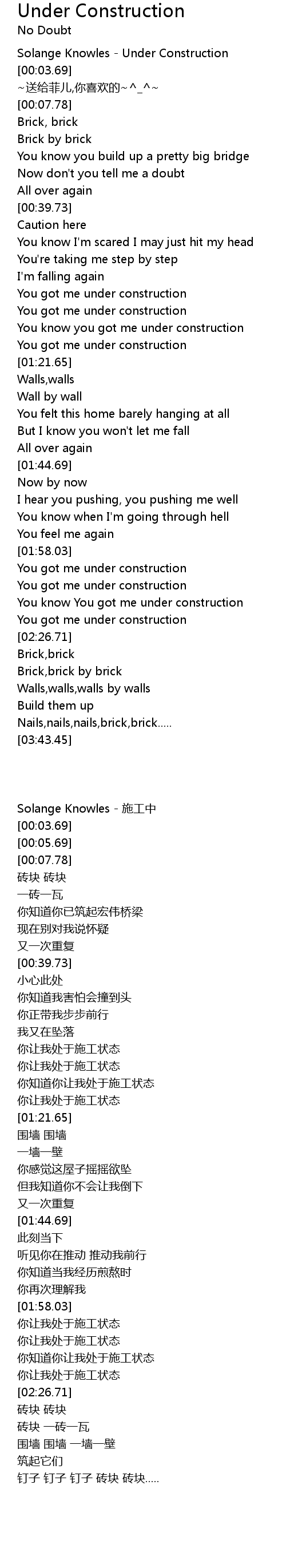 Under Construction
No Doubt

Solange Knowles - Under Construction
[00:03.69]
~送给菲儿,你喜欢的~^_^~
[00:07.78]
Brick, brick
Brick by brick
You know you build up a pretty big bridge
Now don't you tell me a doubt
All over again
[00:39.73]
Caution here
You know I'm scared I may just hit my head
You're taking me step by step
I'm falling again
You got me under construction
You got me under construction
You know you got me under construction
You got me under construction
[01:21.65]
Walls,walls
Wall by wall
You felt this home barely hanging at all
But I know you won't let me fall
All over again
[01:44.69]
Now by now
I hear you pushing, you pushing me well
You know when I'm going through hell
You feel me again
[01:58.03]
You got me under construction
You got me under construction
You know You got me under construction
You got me under construction
[02:26.71]
Brick,brick
Brick,brick by brick
Walls,walls,walls by walls
Build them up
Nails,nails,nails,brick,brick.....
[03:43.45]

Solange Knowles - 施工中
[00:03.69]
[00:05.69]
[00:07.78]
砖块 砖块
一砖一瓦
你知道你已筑起宏伟桥梁
现在别对我说怀疑
又一次重复
[00:39.73]
小心此处
你知道我害怕会撞到头
你正带我步步前行
我又在坠落
你让我处于施工状态
你让我处于施工状态
你知道你让我处于施工状态
你让我处于施工状态
[01:21.65]
围墙 围墙
一墙一壁
你感觉这屋子摇摇欲坠
但我知道你不会让我倒下
又一次重复
[01:44.69]
此刻当下
听见你在推动 推动我前行
你知道当我经历煎熬时
你再次理解我
[01:58.03]
你让我处于施工状态
你让我处于施工状态
你知道你让我处于施工状态
你让我处于施工状态
[02:26.71]
砖块 砖块
砖块 一砖一瓦
围墙 围墙 一墙一壁
筑起它们
钉子 钉子 钉子 砖块 砖块.....